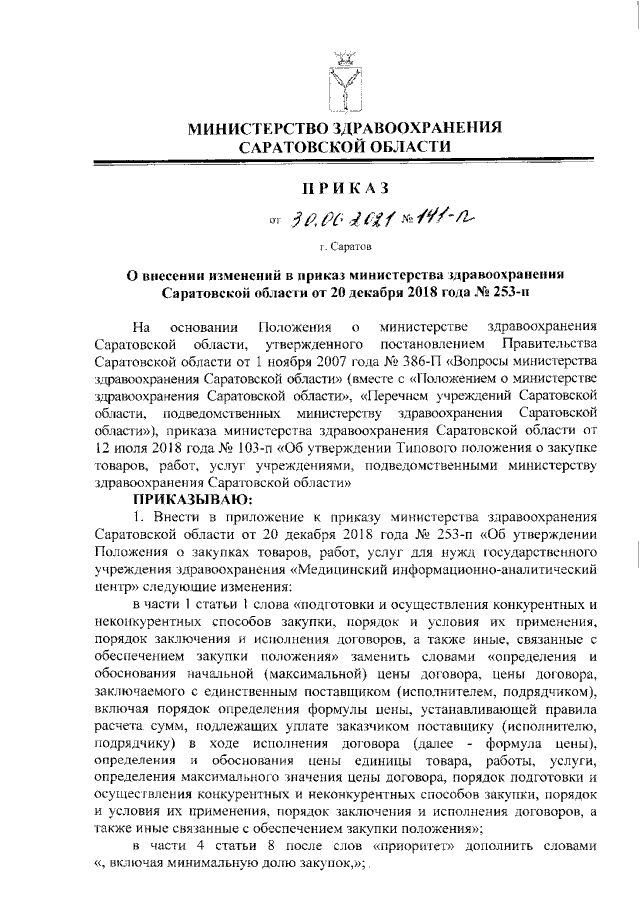 МИНИСТЕРСТВО ЗДРАВООХРАНЕНИЯ
САРАТОВСКОЙ ОБЛАСТИ

ПРИКАЗ

от 30.06.2021 № 141-п

г. Саратов

О внесении изменений в приказ министерства здравоохранения Саратовской области от 20 декабря 2018 года № 253-п

На основании Положения о министерстве здравоохранения Саратовской области, утвержденного постановлением Правительства Саратовской области от 1 ноября 2007 года № 386-П «Вопросы министерства здравоохранения Саратовской области» (вместе с «Положением о министерстве здравоохранения Саратовской области», «Перечнем учреждений Саратовской области, подведомственных министерству здравоохранения Саратовской области»), приказа министерства здравоохранения Саратовской области от 12 июля 2018 года № 103-п «Об утверждении Типового положения о закупке товаров, работ, услуг учреждениями, подведомственными министерству здравоохранения Саратовской области»

ПРИКАЗЫВАЮ:

1. Внести в приложение к приказу министерства здравоохранения Саратовской области от 20 декабря 2018 года № 253-п «Об утверждении Положения о закупках товаров, работ, услуг для нужд государственного учреждения здравоохранения «Медицинский информационно-аналитический центр» следующие изменения:

в части 1 статьи 1 слова «подготовки и осуществления конкурентных и неконкурентных способов закупки, порядок и условия их применения, порядок заключения и исполнения договоров, а также иные, связанные с обеспечением закупки положения» заменить словами «определения и обоснования начальной (максимальной) цены договора, цены договора, заключаемого с единственным поставщиком (исполнителем, подрядчиком), включая порядок определения формулы цены, устанавливающей правила расчета сумм, подлежащих уплате заказчиком поставщику (исполнителю, подрядчику) в ходе исполнения договора (далее - формула цены), определения и обоснования цены единицы товара, работы, услуги, определения максимального значения цены договора, порядок подготовки и осуществления конкурентных и неконкурентных способов закупки, порядок и условия их применения, порядок заключения и исполнения договоров, а также иные связанные с обеспечением закупки положения»;

в части 4 статьи 8 после слов «приоритет» дополнить словами «, включая минимальную долю закупок,»;